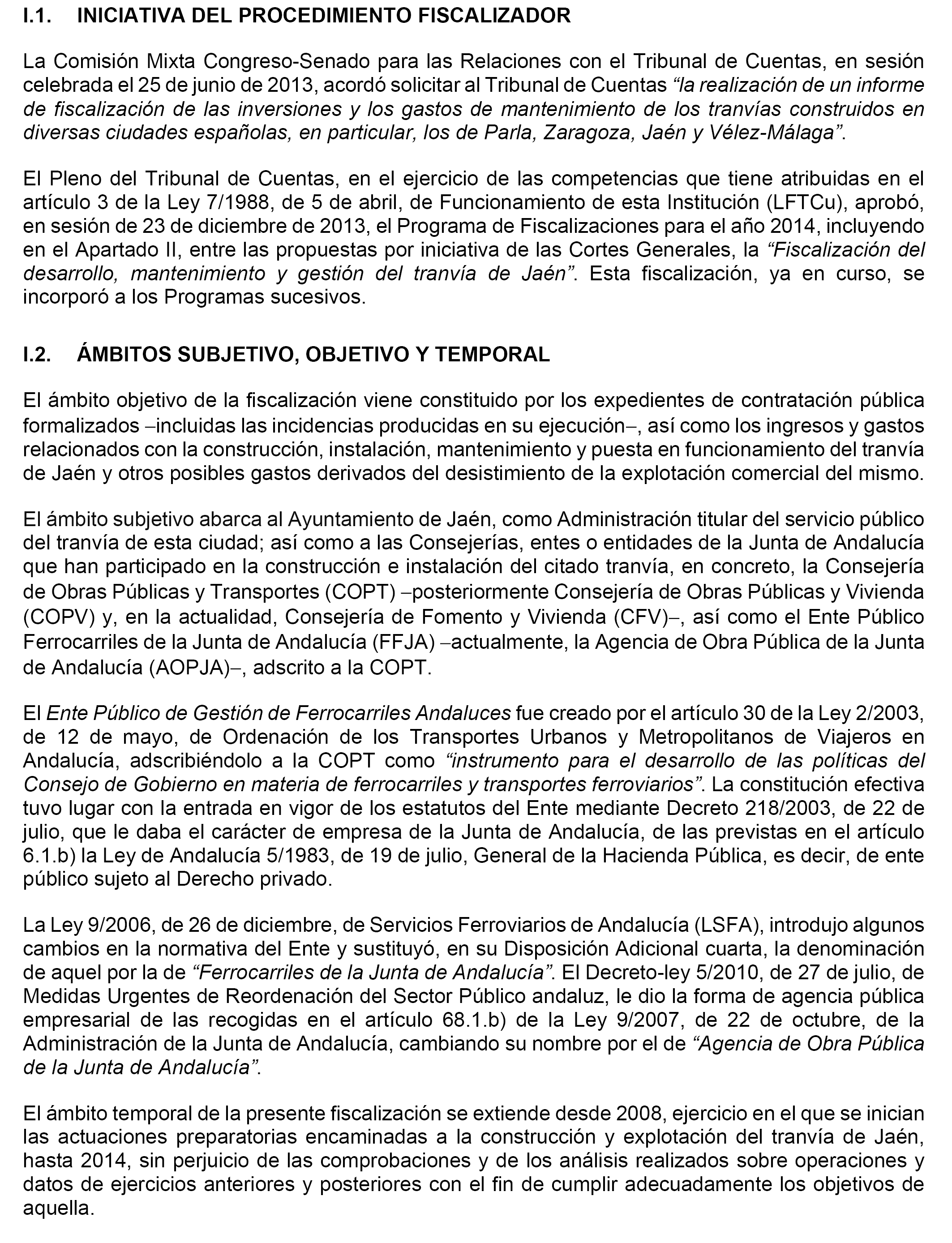 I.1. INICIATIVA DEL PROCEDIMIENTO FISCALIZADOR

La Comisión Mixta Congreso-Senado para las Relaciones con el Tribunal de Cuentas, en sesión celebrada el 25 de junio de 2013, acordó solicitar al Tribunal de Cuentas “la realización de un informe de fiscalización de las inversiones y los gastos de mantenimiento de los tranvías construidos en diversas ciudades españolas, en particular, los de Parla, Zaragoza, Jaén y Vélez-Málaga”.

El Pleno del Tribunal de Cuentas, en el ejercicio de las competencias que tiene atribuidas en el artículo 3 de la Ley 7/1988, de 5 de abril, de Funcionamiento de esta Institución (LFTCu), aprobó, en sesión de 23 de diciembre de 2013, el Programa de Fiscalizaciones para el año 2014, incluyendo en el Apartado II, entre las propuestas por iniciativa de las Cortes Generales, la “Fiscalización del desarrollo, mantenimiento y gestión del tranvía de Jaén”. Esta fiscalización, ya en curso, se incorporó a los Programas sucesivos.

I.2. ÁMBITOS SUBJETIVO, OBJETIVO Y TEMPORAL

El ámbito objetivo de la fiscalización viene constituido por los expedientes de contratación pública formalizados –incluidas las incidencias producidas en su ejecución–, así como los ingresos y gastos relacionados con la construcción, instalación, mantenimiento y puesta en funcionamiento del tranvía de Jaén y otros posibles gastos derivados del desistimiento de la explotación comercial del mismo.

El ámbito subjetivo abarca al Ayuntamiento de Jaén, como Administración titular del servicio público del tranvía de esta ciudad; así como a las Consejerías, entes o entidades de la Junta de Andalucía que han participado en la construcción e instalación del citado tranvía, en concreto, la Consejería de Obras Públicas y Transportes (COPT) –posteriormente Consejería de Obras Públicas y Vivienda (COPV) y, en la actualidad, Consejería de Fomento y Vivienda (CFV)–, así como el Ente Público Ferrocarriles de la Junta de Andalucía (FFJA) –actualmente, la Agencia de Obra Pública de la Junta de Andalucía (AOPJA)–, adscrito a la COPT.

El Ente Público de Gestión de Ferrocarriles Andaluces fue creado por el artículo 30 de la Ley 2/2003, de 12 de mayo, de Ordenación de los Transportes Urbanos y Metropolitanos de Viajeros en Andalucía, adscribiéndolo a la COPT como “instrumento para el desarrollo de las políticas del Consejo de Gobierno en materia de ferrocarriles y transportes ferroviarios”. La constitución efectiva tuvo lugar con la entrada en vigor de los estatutos del Ente mediante Decreto 218/2003, de 22 de julio, que le daba el carácter de empresa de la Junta de Andalucía, de las previstas en el artículo 6.1.b) la Ley de Andalucía 5/1983, de 19 de julio, General de la Hacienda Pública, es decir, de ente público sujeto al Derecho privado.

La Ley 9/2006, de 26 de diciembre, de Servicios Ferroviarios de Andalucía (LSFA), introdujo algunos cambios en la normativa del Ente y sustituyó, en su Disposición Adicional cuarta, la denominación de aquel por la de “Ferrocarriles de la Junta de Andalucía”. El Decreto-ley 5/2010, de 27 de julio, de Medidas Urgentes de Reordenación del Sector Público andaluz, le dio la forma de agencia pública empresarial de las recogidas en el artículo 68.1.b) de la Ley 9/2007, de 22 de octubre, de la Administración de la Junta de Andalucía, cambiando su nombre por el de “Agencia de Obra Pública de la Junta de Andalucía”.

El ámbito temporal de la presente fiscalización se extiende desde 2008, ejercicio en el que se inician las actuaciones preparatorias encaminadas a la construcción y explotación del tranvía de Jaén, hasta 2014, sin perjuicio de las comprobaciones y de los análisis realizados sobre operaciones y datos de ejercicios anteriores y posteriores con el fin de cumplir adecuadamente los objetivos de aquella.